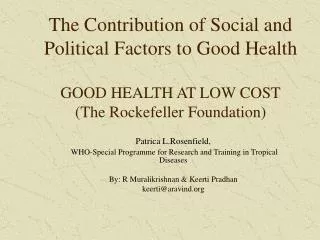 The Contribution of Social and Political Factors to Good Health

GOOD HEALTH AT LOW COST
(The Rockefeller Foundation)

Patrica L.Rosenfield.
WHO-Special Programme for Research and Training in Tropical Diseases

By: R Muralikrishnan & Keerti Pradhan
keerti@aravind.org